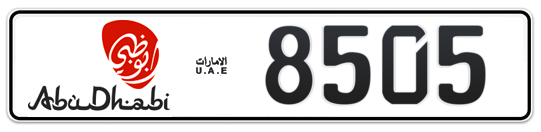 أبوظبي
AbuDhabi
الامارات
U.A.E
8505